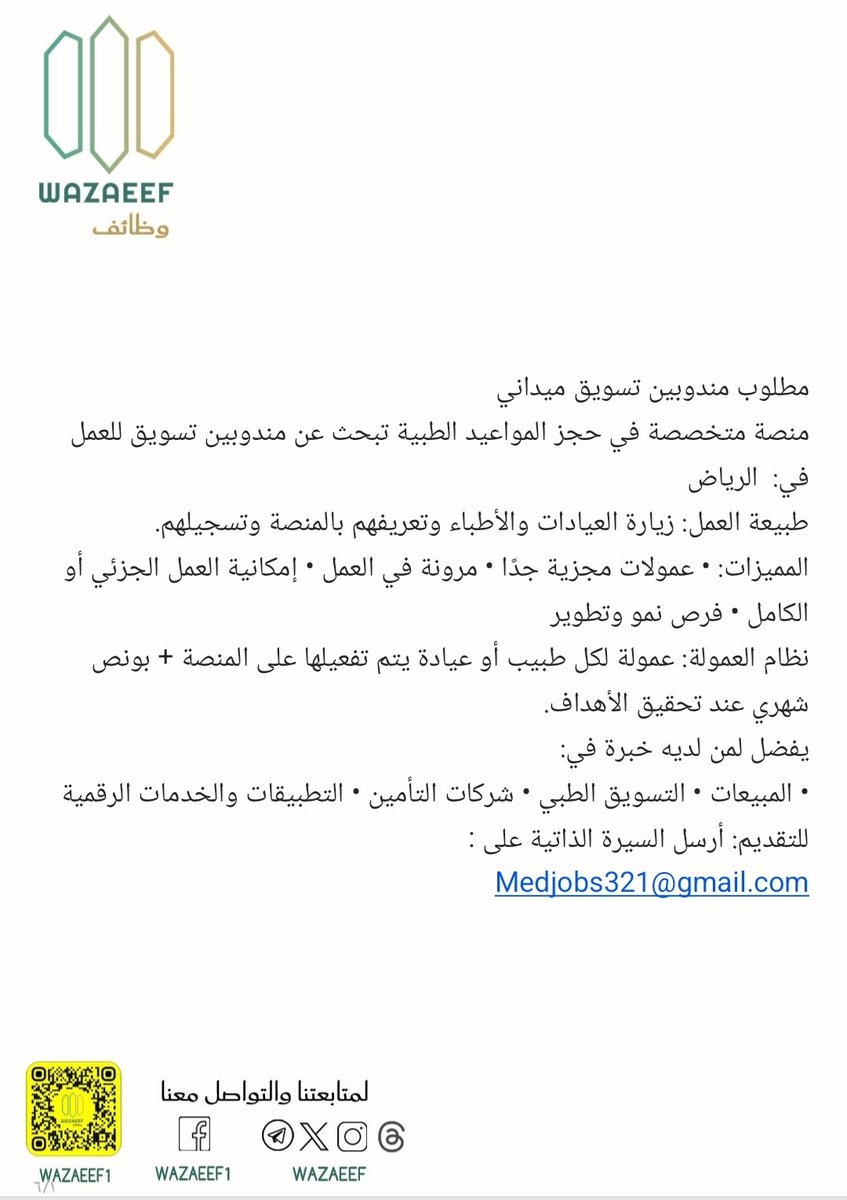 WAZAEEF
وظائف

مطلوب مندوبين تسويق ميداني
منصة متخصصة في حجز المواعيد الطبية تبحث عن مندوبين تسويق للعمل في: الرياض

طبيعة العمل: زيارة العيادات والأطباء وتعريفهم بالمنصة وتسجيلهم.

المميزات: • عمولات مجزية جدًا • مرونة في العمل • إمكانية العمل الجزئي أو الكامل • فرص نمو وتطوير

نظام العمولة: عمولة لكل طبيب أو عيادة يتم تفعيلها على المنصة + بونص شهري عند تحقيق الأهداف.

يفضل لمن لديه خبرة في:
• المبيعات • التسويق الطبي • شركات التأمين • التطبيقات والخدمات الرقمية

للتقديم: أرسل السيرة الذاتية على :
Medjobs321@gmail.com

لمتابعتنا والتواصل معنا

WAZAEEF1 WAZAEEF1 WAZAEEF